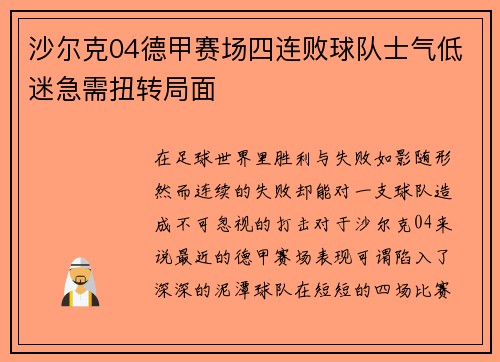 沙尔克04德甲赛场四连败球队士气低迷急需扭转局面

在足球世界里胜利与失败如影随形然而连续的失败却能对一支球队造成不可忽视的打击对于沙尔克04来说最近的德甲赛场表现可谓陷入了深深的泥潭球队在短短的四场比赛